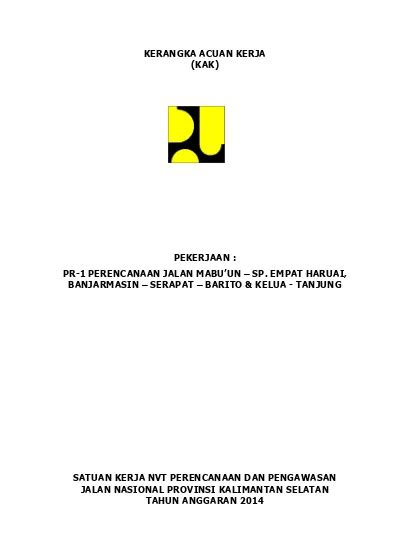 KERANGKA ACUAN KERJA
(KAK)

PEKERJAAN :

PR-1 PERENCANAAN JALAN MABU'UN – SP. EMPAT HARUAI, BANJARMASIN – SERAPAT – BARITO & KELUA - TANJUNG

SATUAN KERJA NVT PERENCANAAN DAN PENGAWASAN
JALAN NASIONAL PROVINSI KALIMANTAN SELATAN
TAHUN ANGGARAN 2014